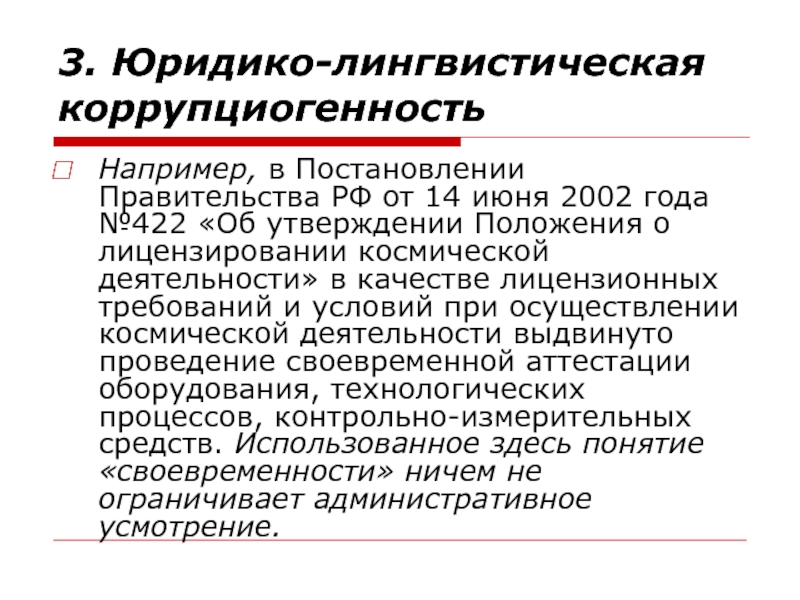 3. Юридико-лингвистическая коррупциогенность

Например, в Постановлении Правительства РФ от 14 июня 2002 года №422 «Об утверждении Положения о лицензировании космической деятельности» в качестве лицензионных требований и условий при осуществлении космической деятельности выдвинуто проведение своевременной аттестации оборудования, технологических процессов, контрольно-измерительных средств. Использованное здесь понятие «своевременности» ничем не ограничивает административное усмотрение.